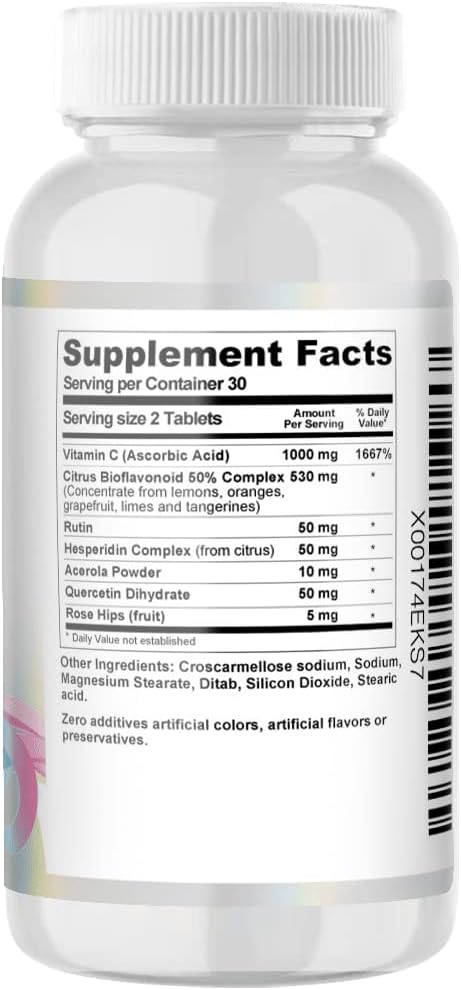 Supplement Facts
Serving per Container 30

| Serving size 2 Tablets | Amount Per Serving | % Daily Value* |
|---|---|---|
| Vitamin C (Ascorbic Acid) | 1000 mg | 1667% |
| Citrus Bioflavonoid 50% Complex (Concentrate from lemons, oranges, grapefruit, limes and tangerines) | 530 mg | * |
| Rutin | 50 mg | * |
| Hesperidin Complex (from citrus) | 50 mg | * |
| Acerola Powder | 10 mg | * |
| Quercetin Dihydrate | 50 mg | * |
| Rose Hips (fruit) | 5 mg | * |

* Daily Value not established

Other Ingredients: Croscarmellose sodium, Sodium, Magnesium Stearate, Ditab, Silicon Dioxide, Stearic acid.

Zero additives artificial colors, artificial flavors or preservatives.

X00174EKS7